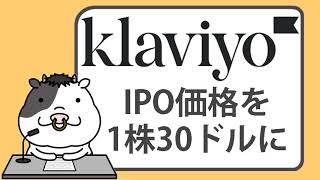 klaviyo

IPO価格を
1株30ドルに